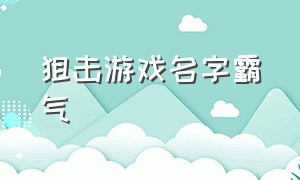 狙击游戏名字霸气